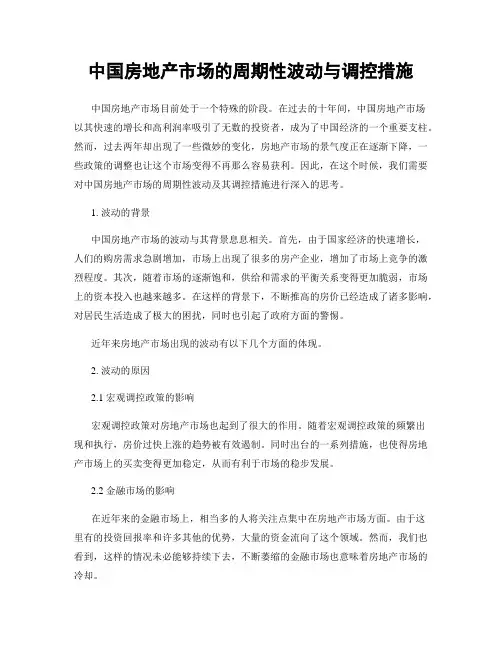 中国房地产市场的周期性波动与调控措施

中国房地产市场目前处于一个特殊的阶段。在过去的十年间，中国房地产市场以其快速的增长和高利润率吸引了无数的投资者，成为了中国经济的一个重要支柱。然而，过去两年却出现了一些微妙的变化，房地产市场的景气度正在逐渐下降，一些政策的调整也让这个市场变得不再那么容易获利。因此，在这个时候，我们需要对中国房地产市场的周期性波动及其调控措施进行深入的思考。

1. 波动的背景

中国房地产市场的波动与其背景息息相关。首先，由于国家经济的快速增长，人们的购房需求急剧增加，市场上出现了很多的房产企业，增加了市场上竞争的激烈程度。其次，随着市场的逐渐饱和，供给和需求的平衡关系变得更加脆弱，市场上的资本投入也越来越多。在这样的背景下，不断推高的房价已经造成了诸多影响，对居民生活造成了极大的困扰，同时也引起了政府方面的警惕。

近年来房地产市场出现的波动有以下几个方面的体现。

2. 波动的原因

2.1 宏观调控政策的影响

宏观调控政策对房地产市场也起到了很大的作用。随着宏观调控政策的频繁出现和执行，房价过快上涨的趋势被有效遏制。同时出台的一系列措施，也使得房地产市场上的买卖变得更加稳定，从而有利于市场的稳步发展。

2.2 金融市场的影响

在近年来的金融市场上，相当多的人将关注点集中在房地产市场方面。由于这里有的投资回报率和许多其他的优势，大量的资金流向了这个领域。然而，我们也看到，这样的情况未必能够持续下去，不断萎缩的金融市场也意味着房地产市场的冷却。